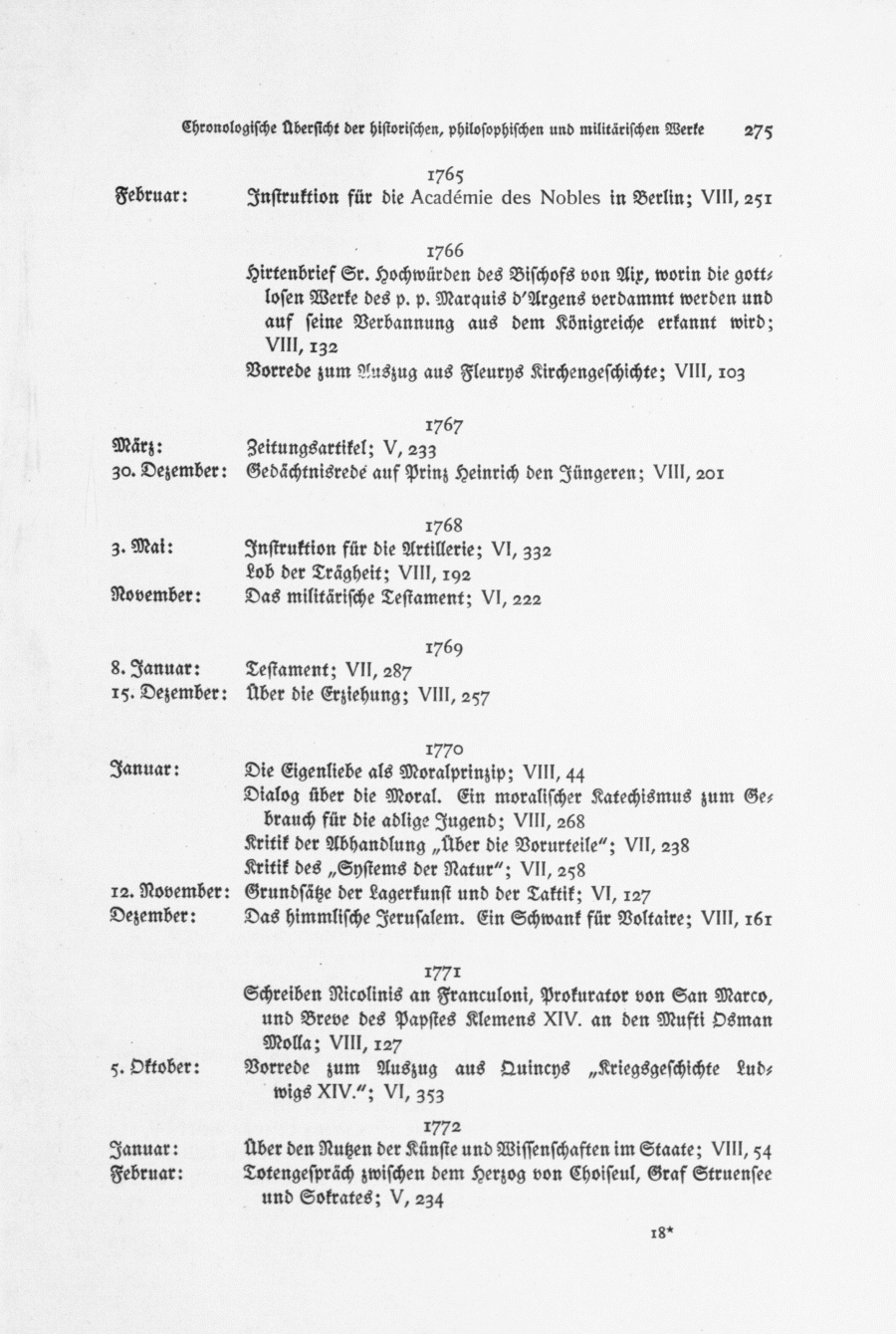 Chronologische Übersicht der historischen, philosophischen und militärischen Werke 275

1765

Februar: Instruktion für die Académie des Nobles in Berlin; VIII, 251

1766

Hirtenbrief Sr. Hochwürden des Bischofs von Aix, worin die gottlosen Werke des p. p. Marquis d'Argens verdammt werden und auf seine Verbannung aus dem Königreiche erkannt wird; VIII, 132

Vorrede zum Auszug aus Fleurys Kirchengeschichte; VIII, 103

1767

März: Zeitungsartikel; V, 233

30. Dezember: Gedächtnisrede auf Prinz Heinrich den Jüngeren; VIII, 201

1768

3. Mai: Instruktion für die Artillerie; VI, 332

Lob der Trägheit; VIII, 192

November: Das militärische Testament; VI, 222

1769

8. Januar: Testament; VII, 287

15. Dezember: Über die Erziehung; VIII, 257

1770

Januar: Die Eigenliebe als Moralprinzip; VIII, 44

Dialog über die Moral. Ein moralischer Katechismus zum Gebrauch für die adlige Jugend; VIII, 268

Kritik der Abhandlung „Über die Vorurteile"; VII, 238

Kritik des „Systems der Natur"; VII, 258

12. November: Grundsätze der Lagerkunst und der Taktik; VI, 127

Dezember: Das himmlische Jerusalem. Ein Schwank für Voltaire; VIII, 161

1771

Schreiben Nicolinis an Franculoni, Prokurator von San Marco, und Breve des Papstes Klemens XIV. an den Mufti Osman Molla; VIII, 127

5. Oktober: Vorrede zum Auszug aus Quincys „Kriegsgeschichte Ludwigs XIV."; VI, 353

1772

Januar: Über den Nutzen der Künste und Wissenschaften im Staate; VIII, 54

Februar: Totengespräch zwischen dem Herzog von Choiseul, Graf Struensee und Sokrates; V, 234

18*